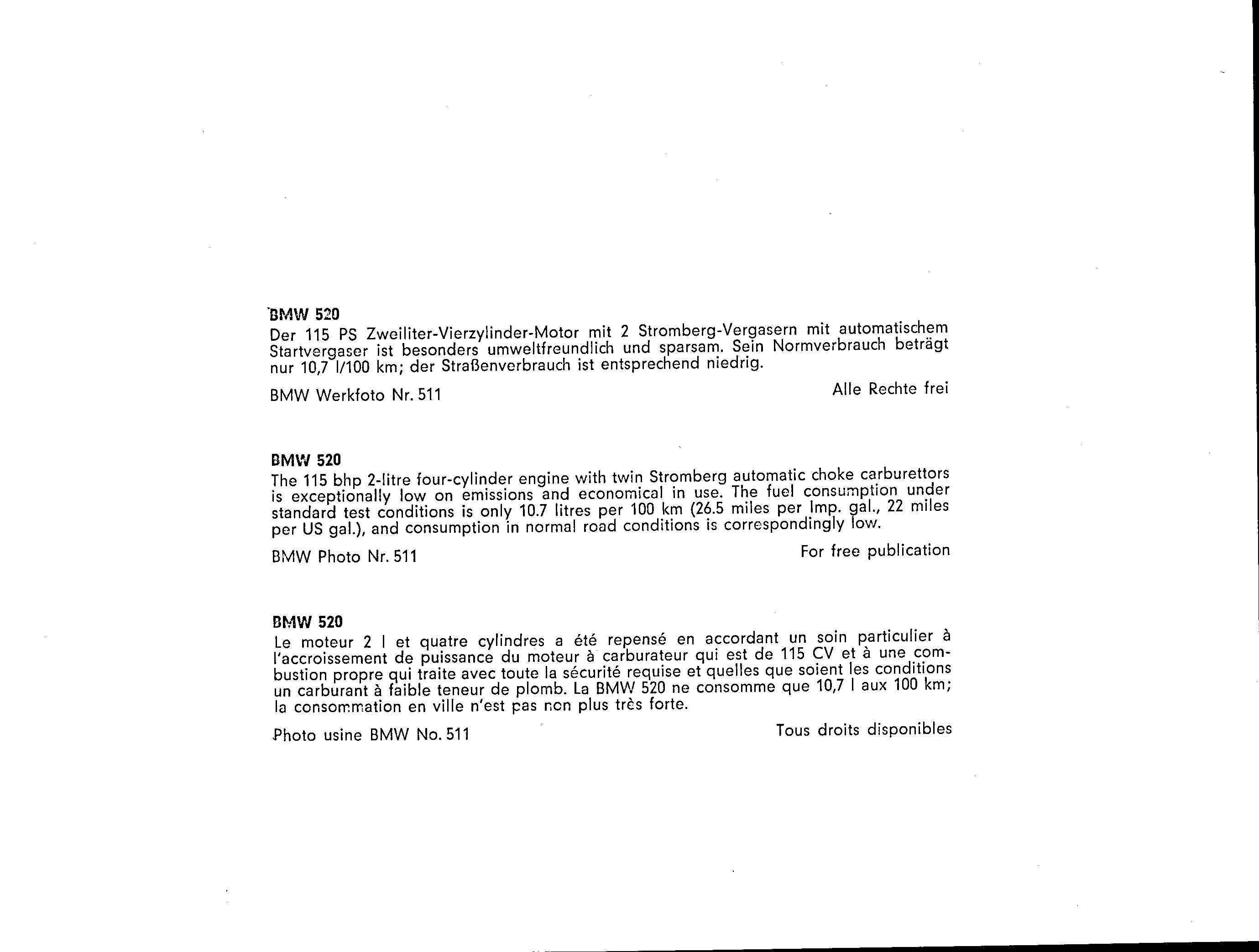 BMW 520
Der 115 PS Zweiliter-Vierzylinder-Motor mit 2 Stromberg-Vergasern mit automatischem Startvergaser ist besonders umweltfreundlich und sparsam. Sein Normverbrauch beträgt nur 10,7 l/100 km; der Straßenverbrauch ist entsprechend niedrig.

BMW Werkfoto Nr. 511

Alle Rechte frei

BMW 520
The 115 bhp 2-litre four-cylinder engine with twin Stromberg automatic choke carburettors is exceptionally low on emissions and economical in use. The fuel consumption under standard test conditions is only 10.7 litres per 100 km (26.5 miles per Imp. gal., 22 miles per US gal.), and consumption in normal road conditions is correspondingly low.

BMW Photo Nr. 511

For free publication

BMW 520
Le moteur 2 l et quatre cylindres a été repensé en accordant un soin particulier à l'accroissement de puissance du moteur à carburateur qui est de 115 CV et à une combustion propre qui traite avec toute la sécurité requise et quelles que soient les conditions un carburant à faible teneur de plomb. La BMW 520 ne consomme que 10,7 l aux 100 km; la consommation en ville n'est pas non plus très forte.

Photo usine BMW No. 511

Tous droits disponibles